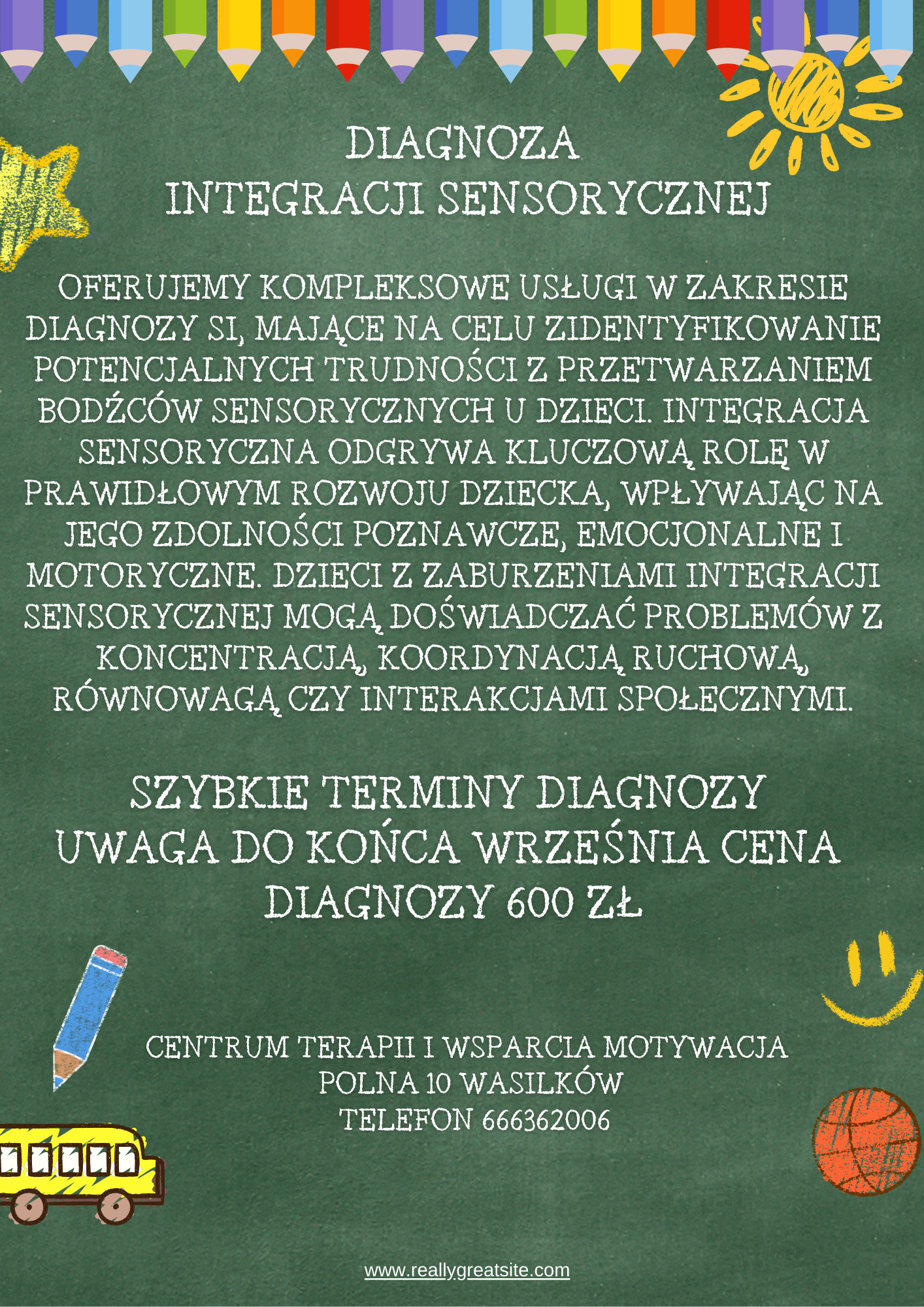 DIAGNOZA
INTEGRACJI SENSORYCZNEJ

OFERUJEMY KOMPLEKSOWE USŁUGI W ZAKRESIE DIAGNOZY SI, MAJĄCE NA CELU ZIDENTYFIKOWANIE POTENCJALNYCH TRUDNOŚCI Z PRZETWARZANIEM BODŹCÓW SENSORYCZNYCH U DZIECI. INTEGRACJA SENSORYCZNA ODGRYWA KLUCZOWĄ ROLĘ W PRAWIDŁOWYM ROZWOJU DZIECKA, WPŁYWAJĄC NA JEGO ZDOLNOŚCI POZNAWCZE, EMOCJONALNE I MOTORYCZNE. DZIECI Z ZABURZENIAMI INTEGRACJI SENSORYCZNEJ MOGĄ DOŚWIADCZAĆ PROBLEMÓW Z KONCENTRACJĄ, KOORDYNACJĄ RUCHOWĄ, RÓWNOWAGĄ CZY INTERAKCJAMI SPOŁECZNYMI.

SZYBKIE TERMINY DIAGNOZY
UWAGA DO KOŃCA WRZEŚNIA CENA DIAGNOZY 600 ZŁ

CENTRUM TERAPII I WSPARCIA MOTYWACJA
POLNA 10 WASILKÓW
TELEFON 666362006

www.reallygreatsite.com